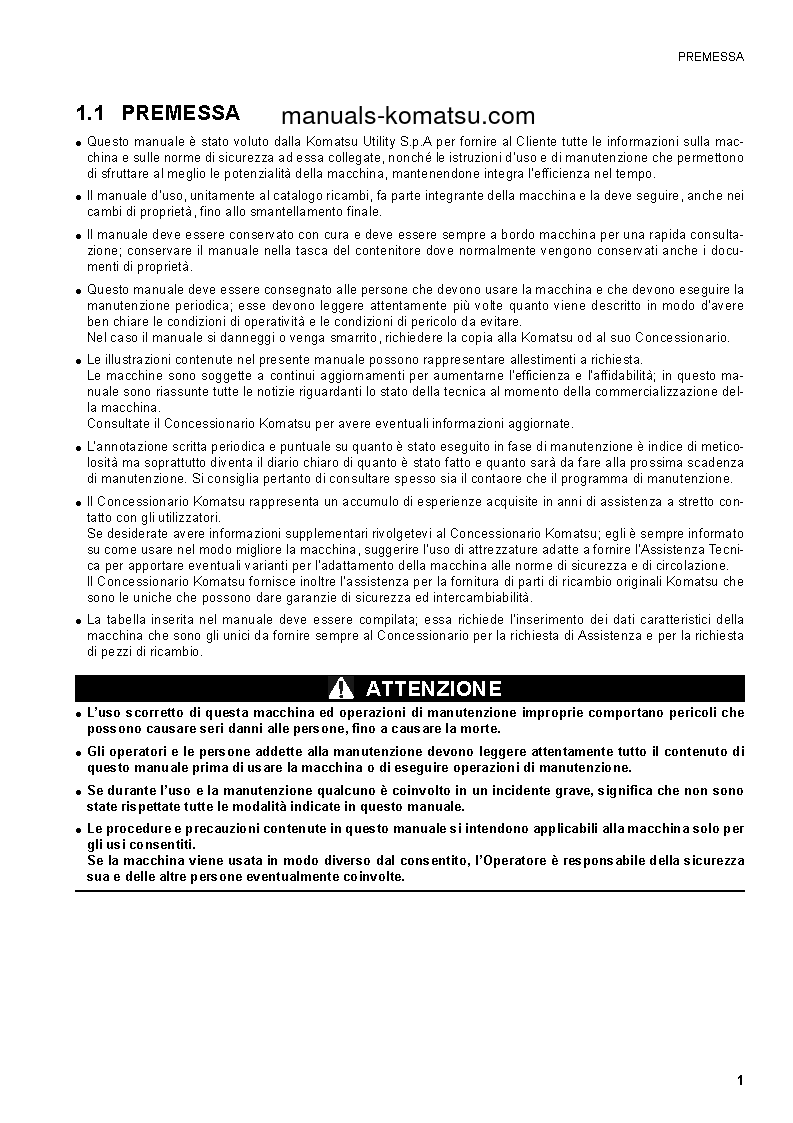 PREMESSA

1.1 PREMESSA

manuals-komatsu.com

● Questo manuale è stato voluto dalla Komatsu Utility S.p.A per fornire al Cliente tutte le informazioni sulla macchina e sulle norme di sicurezza ad essa collegate, nonché le istruzioni d'uso e di manutenzione che permettono di sfruttare al meglio le potenzialità della macchina, mantenendone integra l'efficienza nel tempo.

● Il manuale d'uso, unitamente al catalogo ricambi, fa parte integrante della macchina e la deve seguire, anche nei cambi di proprietà, fino allo smantellamento finale.

● Il manuale deve essere conservato con cura e deve essere sempre a bordo macchina per una rapida consultazione; conservare il manuale nella tasca del contenitore dove normalmente vengono conservati anche i documenti di proprietà.

● Questo manuale deve essere consegnato alle persone che devono usare la macchina e che devono eseguire la manutenzione periodica; esse devono leggere attentamente più volte quanto viene descritto in modo d'avere ben chiare le condizioni di operatività e le condizioni di pericolo da evitare.
Nel caso il manuale si danneggi o venga smarrito, richiedere la copia alla Komatsu od al suo Concessionario.

● Le illustrazioni contenute nel presente manuale possono rappresentare allestimenti a richiesta.
Le macchine sono soggette a continui aggiornamenti per aumentarne l'efficienza e l'affidabilità; in questo manuale sono riassunte tutte le notizie riguardanti lo stato della tecnica al momento della commercializzazione della macchina.
Consultate il Concessionario Komatsu per avere eventuali informazioni aggiornate.

● L'annotazione scritta periodica e puntuale su quanto è stato eseguito in fase di manutenzione è indice di meticolosità ma soprattutto diventa il diario chiaro di quanto è stato fatto e quanto sarà da fare alla prossima scadenza di manutenzione. Si consiglia pertanto di consultare spesso sia il contaore che il programma di manutenzione.

● Il Concessionario Komatsu rappresenta un accumulo di esperienze acquisite in anni di assistenza a stretto contatto con gli utilizzatori.
Se desiderate avere informazioni supplementari rivolgetevi al Concessionario Komatsu; egli è sempre informato su come usare nel modo migliore la macchina, suggerire l'uso di attrezzature adatte a fornire l'Assistenza Tecnica per apportare eventuali varianti per l'adattamento della macchina alle norme di sicurezza e di circolazione.
Il Concessionario Komatsu fornisce inoltre l'assistenza per la fornitura di parti di ricambio originali Komatsu che sono le uniche che possono dare garanzie di sicurezza ed intercambiabilità.

● La tabella inserita nel manuale deve essere compilata; essa richiede l'inserimento dei dati caratteristici della macchina che sono gli unici da fornire sempre al Concessionario per la richiesta di Assistenza e per la richiesta di pezzi di ricambio.

ATTENZIONE

● L'uso scorretto di questa macchina ed operazioni di manutenzione improprie comportano pericoli che possono causare seri danni alle persone, fino a causare la morte.

● Gli operatori e le persone addette alla manutenzione devono leggere attentamente tutto il contenuto di questo manuale prima di usare la macchina o di eseguire operazioni di manutenzione.

● Se durante l'uso e la manutenzione qualcuno è coinvolto in un incidente grave, significa che non sono state rispettate tutte le modalità indicate in questo manuale.

● Le procedure e precauzioni contenute in questo manuale si intendono applicabili alla macchina solo per gli usi consentiti.
Se la macchina viene usata in modo diverso dal consentito, l'Operatore è responsabile della sicurezza sua e delle altre persone eventualmente coinvolte.

1